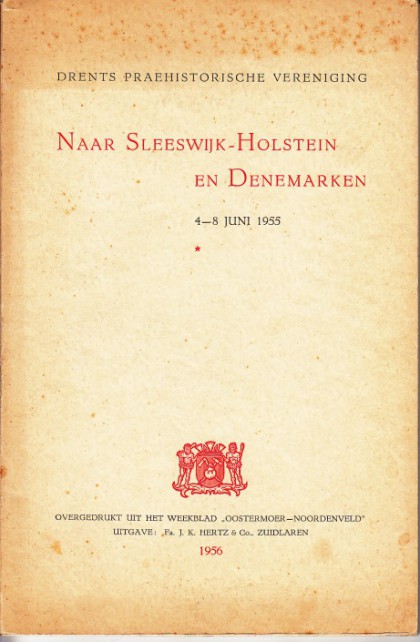 DRENTS PRAEHISTORISCHE VERENIGING

NAAR SLEESWIJK-HOLSTEIN EN DENEMARKEN

4—8 JUNI 1955

*

OVERGEDRUKT UIT HET WEEKBLAD „OOSTERMOER—NOORDENVELD"
UITGAVE: Fa. J. K. HERTZ & Co., ZUIDLAREN
1956